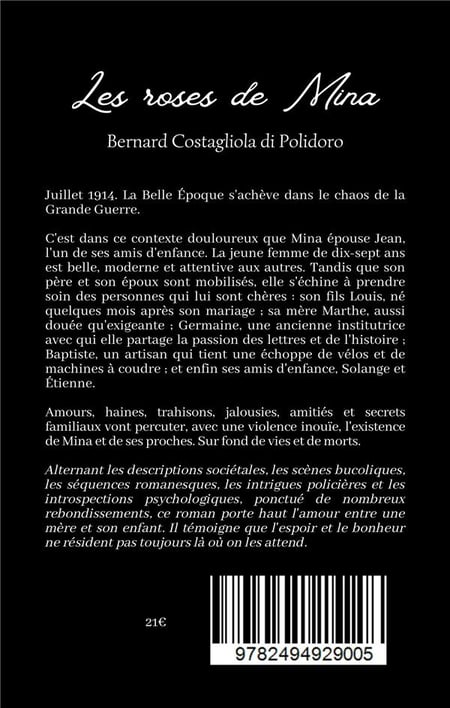 Les roses de Mina

Bernard Costagliola di Polidoro

Juillet 1914. La Belle Époque s'achève dans le chaos de la Grande Guerre.

C'est dans ce contexte douloureux que Mina épouse Jean, l'un de ses amis d'enfance. La jeune femme de dix-sept ans est belle, moderne et attentive aux autres. Tandis que son père et son époux sont mobilisés, elle s'échine à prendre soin des personnes qui lui sont chères : son fils Louis, né quelques mois après son mariage ; sa mère Marthe, aussi douée qu'exigeante ; Germaine, une ancienne institutrice avec qui elle partage la passion des lettres et de l'histoire ; Baptiste, un artisan qui tient une échoppe de vélos et de machines à coudre ; et enfin ses amis d'enfance, Solange et Étienne.

Amours, haines, trahisons, jalousies, amitiés et secrets familiaux vont percuter, avec une violence inouïe, l'existence de Mina et de ses proches. Sur fond de vies et de morts.

Alternant les descriptions sociétales, les scènes bucoliques, les séquences romanesques, les intrigues policières et les introspections psychologiques, ponctué de nombreux rebondissements, ce roman porte haut l'amour entre une mère et son enfant. Il témoigne que l'espoir et le bonheur ne résident pas toujours là où on les attend.

21€

9782494929005